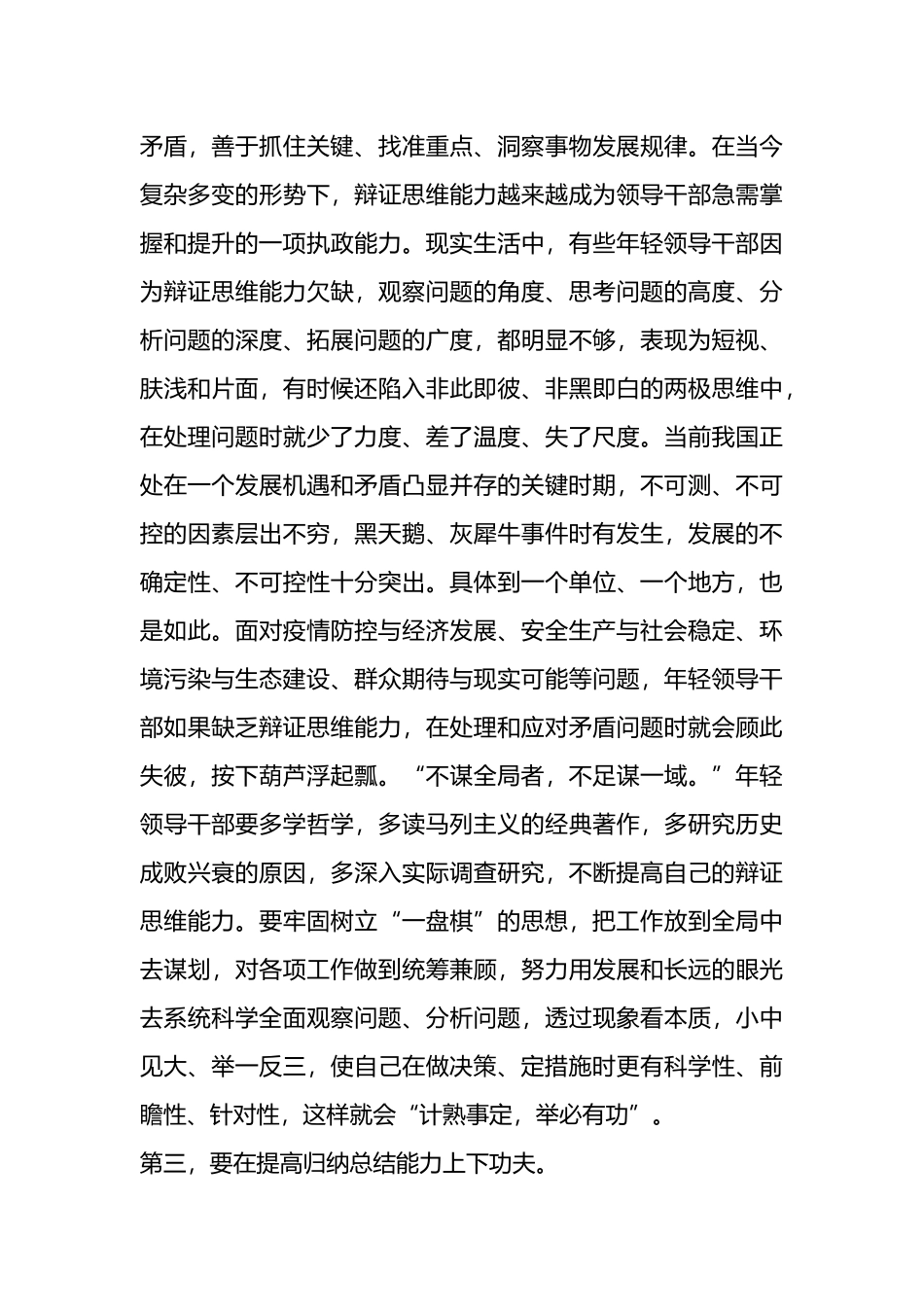 矛盾，善于抓住关键、找准重点、洞察事物发展规律。在当今复杂多变的形势下，辩证思维能力越来越成为领导干部急需掌握和提升的一项执政能力。现实生活中，有些年轻领导干部因为辩证思维能力欠缺，观察问题的角度、思考问题的高度、分析问题的深度、拓展问题的广度，都明显不够，表现为短视、肤浅和片面，有时候还陷入非此即彼、非黑即白的两极思维中，在处理问题时就少了力度、差了温度、失了尺度。当前我国正处在一个发展机遇和矛盾凸显并存的关键时期，不可测、不可控的因素层出不穷，黑天鹅、灰犀牛事件时有发生，发展的不确定性、不可控性十分突出。具体到一个单位、一个地方，也是如此。面对疫情防控与经济发展、安全生产与社会稳定、环境污染与生态建设、群众期待与现实可能等问题，年轻领导干部如果缺乏辩证思维能力，在处理和应对矛盾问题时就会顾此失彼，按下葫芦浮起瓢。“不谋全局者，不足谋一域。”年轻领导干部要多学哲学，多读马列主义的经典著作，多研究历史成败兴衰的原因，多深入实际调查研究，不断提高自己的辩证思维能力。要牢固树立“一盘棋”的思想，把工作放到全局中去谋划，对各项工作做到统筹兼顾，努力用发展和长远的眼光去系统科学全面观察问题、分析问题，透过现象看本质，小中见大、举一反三，使自己在做决策、定措施时更有科学性、前瞻性、针对性，这样就会“计熟事定，举必有功”。

第三，要在提高归纳总结能力上下功夫。